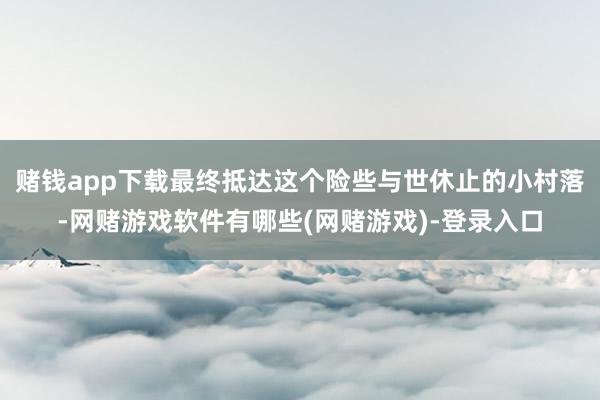 赌钱app下载最终抵达这个险些与世休止的小村落-网赌游戏软件有哪些(网赌游戏)-登录入口